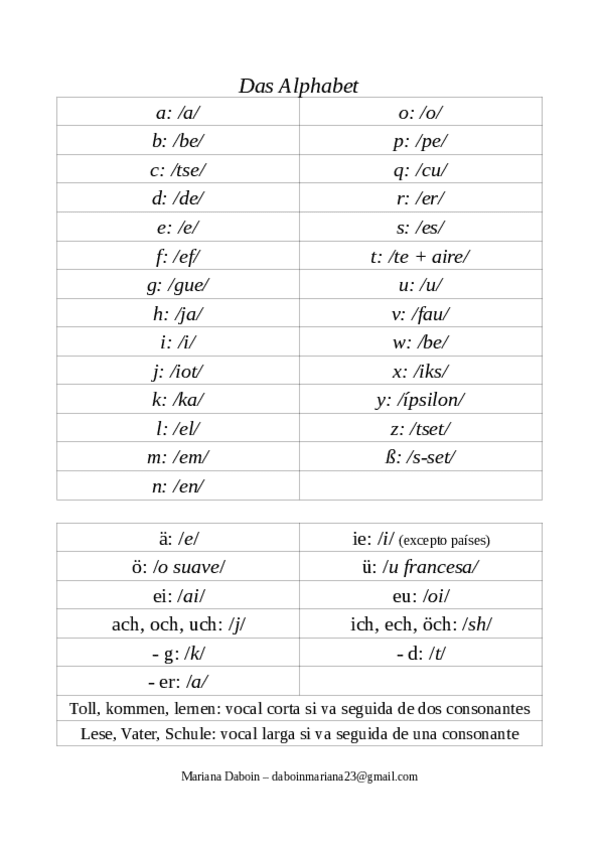 Das Alphabet

| a: /a/ | o: /o/ |
|---|---|
| b: /be/ | p: /pe/ |
| c: /tse/ | q: /cu/ |
| d: /de/ | r: /er/ |
| e: /e/ | s: /es/ |
| f: /ef/ | t: /te + aire/ |
| g: /gue/ | u: /u/ |
| h: /ja/ | v: /fau/ |
| i: /i/ | w: /be/ |
| j: /iot/ | x: /iks/ |
| k: /ka/ | y: /ípsilon/ |
| l: /el/ | z: /tset/ |
| m: /em/ | ß: /s-set/ |
| n: /en/ | |

| ä: /e/ | ie: /i/ (excepto países) |
|---|---|
| ö: /o suave/ | ü: /u francesa/ |
| ei: /ai/ | eu: /oi/ |
| ach, och, uch: /j/ | ich, ech, öch: /sh/ |
| - g: /k/ | - d: /t/ |
| - er: /a/ | |
| Toll, kommen, lernen: vocal corta si va seguida de dos consonantes | |
| Lese, Vater, Schule: vocal larga si va seguida de una consonante | |

Mariana Daboin – daboinmariana23@gmail.com